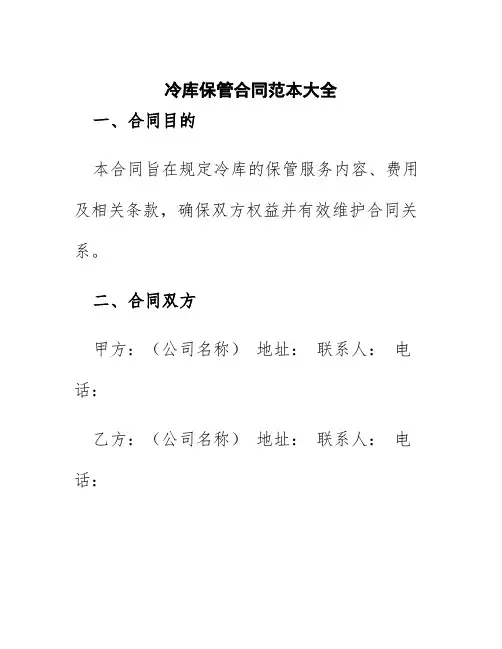 冷库保管合同范本大全

一、合同目的

本合同旨在规定冷库的保管服务内容、费用及相关条款，确保双方权益并有效维护合同关系。

二、合同双方

甲方：（公司名称） 地址： 联系人： 电话：

乙方：（公司名称） 地址： 联系人： 电话：